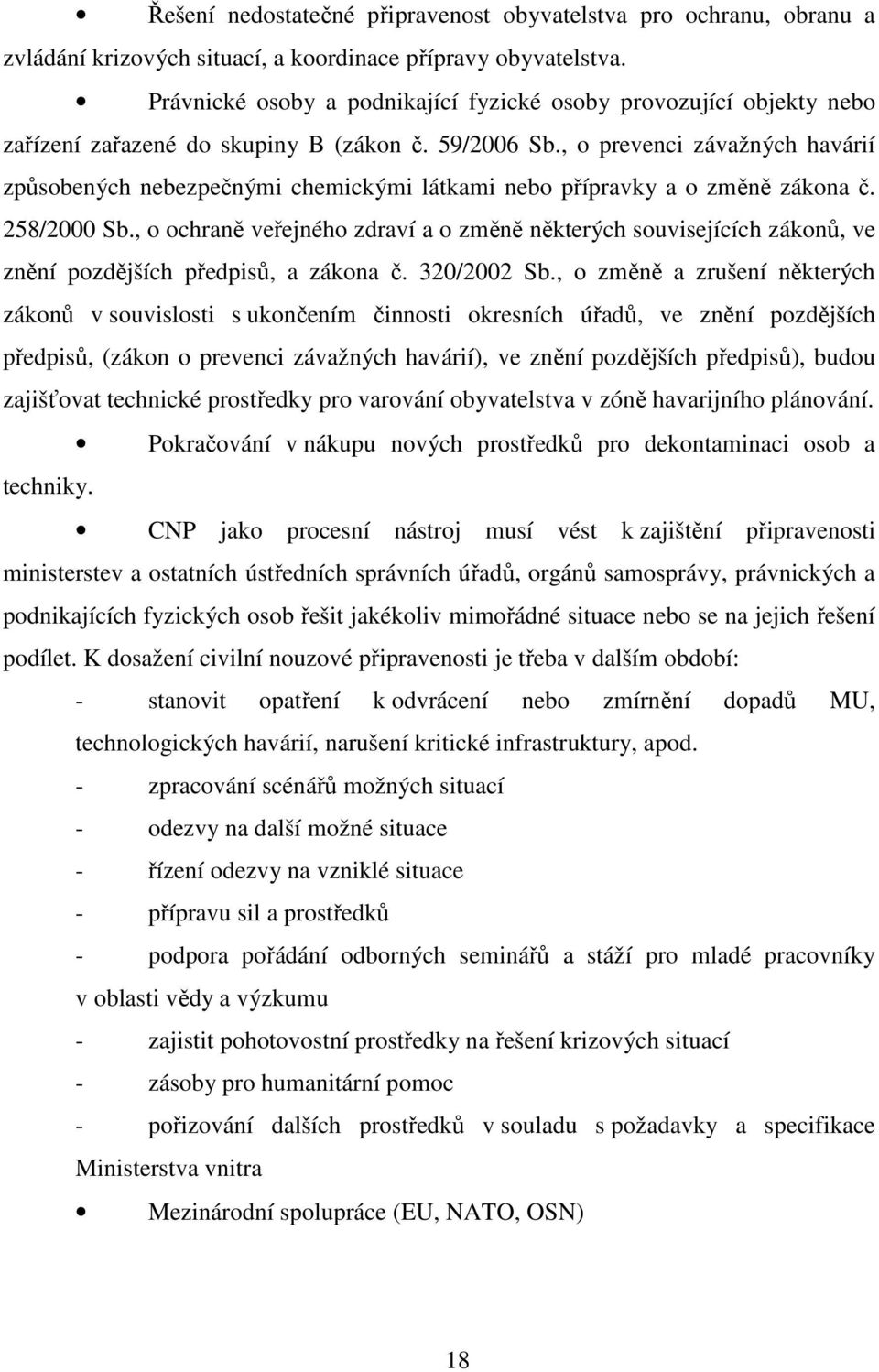 • Řešení nedostatečné připravenost obyvatelstva pro ochranu, obranu a zvládání krizových situací, a koordinace přípravy obyvatelstva.

• Právnické osoby a podnikající fyzické osoby provozující objekty nebo zařízení zařazené do skupiny B (zákon č. 59/2006 Sb., o prevenci závažných havárií způsobených nebezpečnými chemickými látkami nebo přípravky a o změně zákona č. 258/2000 Sb., o ochraně veřejného zdraví a o změně některých souvisejících zákonů, ve znění pozdějších předpisů, a zákona č. 320/2002 Sb., o změně a zrušení některých zákonů v souvislosti s ukončením činnosti okresních úřadů, ve znění pozdějších předpisů, (zákon o prevenci závažných havárií), ve znění pozdějších předpisů), budou zajišťovat technické prostředky pro varování obyvatelstva v zóně havarijního plánování.

• Pokračování v nákupu nových prostředků pro dekontaminaci osob a techniky.

• CNP jako procesní nástroj musí vést k zajištění připravenosti ministerstev a ostatních ústředních správních úřadů, orgánů samosprávy, právnických a podnikajících fyzických osob řešit jakékoliv mimořádné situace nebo se na jejich řešení podílet. K dosažení civilní nouzové připravenosti je třeba v dalším období:

- stanovit opatření k odvrácení nebo zmírnění dopadů MU, technologických havárií, narušení kritické infrastruktury, apod.
- zpracování scénářů možných situací
- odezvy na další možné situace
- řízení odezvy na vzniklé situace
- přípravu sil a prostředků
- podpora pořádání odborných seminářů a stáží pro mladé pracovníky v oblasti vědy a výzkumu
- zajistit pohotovostní prostředky na řešení krizových situací
- zásoby pro humanitární pomoc
- pořizování dalších prostředků v souladu s požadavky a specifikace Ministerstva vnitra

• Mezinárodní spolupráce (EU, NATO, OSN)

18